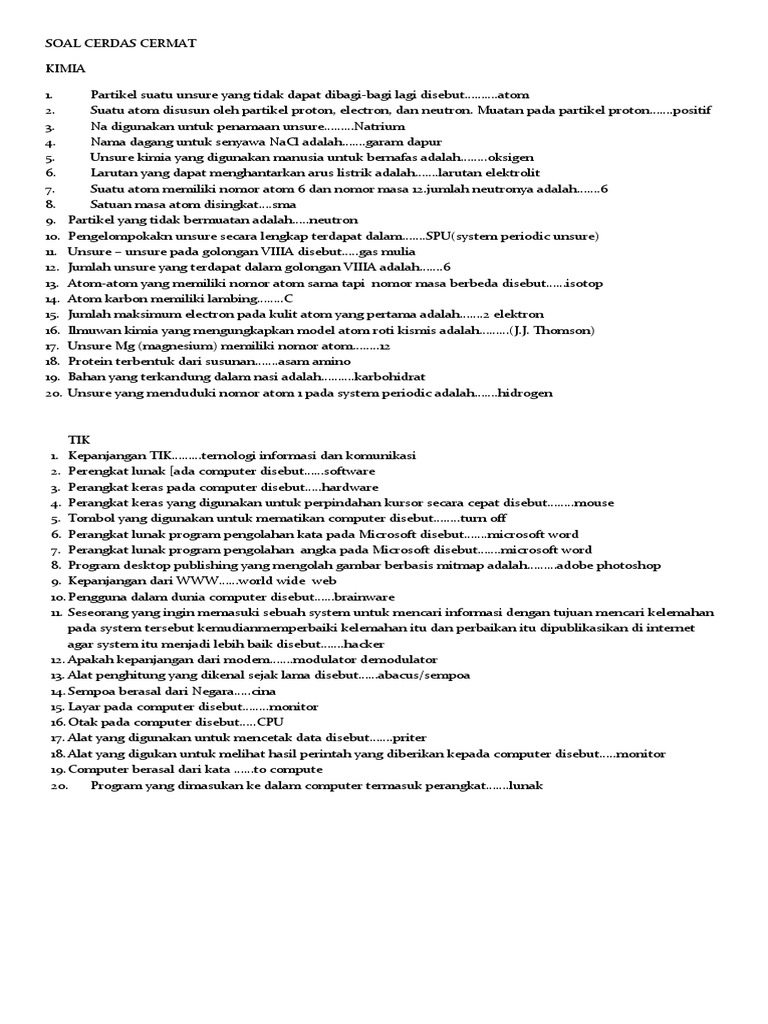 SOAL CERDAS CERMAT

KIMIA

1. Partikel suatu unsure yang tidak dapat dibagi-bagi lagi disebut..........atom
2. Suatu atom disusun oleh partikel proton, electron, dan neutron. Muatan pada partikel proton.......positif
3. Na digunakan untuk penamaan unsure.........Natrium
4. Nama dagang untuk senyawa NaCl adalah.......garam dapur
5. Unsure kimia yang digunakan manusia untuk bernafas adalah........oksigen
6. Larutan yang dapat menghantarkan arus listrik adalah.......larutan elektrolit
7. Suatu atom memiliki nomor atom 6 dan nomor masa 12.jumlah neutronya adalah.......6
8. Satuan masa atom disingkat....sma
9. Partikel yang tidak bermuatan adalah.....neutron
10. Pengelompokakn unsure secara lengkap terdapat dalam.......SPU(system periodic unsure)
11. Unsure – unsure pada golongan VIIIA disebut.....gas mulia
12. Jumlah unsure yang terdapat dalam golongan VIIIA adalah.......6
13. Atom-atom yang memiliki nomor atom sama tapi nomor masa berbeda disebut......isotop
14. Atom karbon memiliki lambing........C
15. Jumlah maksimum electron pada kulit atom yang pertama adalah.......2 elektron
16. Ilmuwan kimia yang mengungkapkan model atom roti kismis adalah.........(J.J. Thomson)
17. Unsure Mg (magnesium) memiliki nomor atom........12
18. Protein terbentuk dari susunan.......asam amino
19. Bahan yang terkandung dalam nasi adalah..........karbohidrat
20. Unsure yang menduduki nomor atom 1 pada system periodic adalah.......hidrogen

TIK
1. Kepanjangan TIK.........ternologi informasi dan komunikasi
2. Perengkat lunak [ada computer disebut......software
3. Perangkat keras pada computer disebut.....hardware
4. Perangkat keras yang digunakan untuk perpindahan kursor secara cepat disebut........mouse
5. Tombol yang digunakan untuk mematikan computer disebut........turn off
6. Perangkat lunak program pengolahan kata pada Microsoft disebut.......microsoft word
7. Perangkat lunak program pengolahan angka pada Microsoft disebut.......microsoft word
8. Program desktop publishing yang mengolah gambar berbasis mitmap adalah.........adobe photoshop
9. Kepanjangan dari WWW......world wide web
10. Pengguna dalam dunia computer disebut......brainware
11. Seseorang yang ingin memasuki sebuah system untuk mencari informasi dengan tujuan mencari kelemahan pada system tersebut kemudianmemperbaiki kelemahan itu dan perbaikan itu dipublikasikan di internet agar system itu menjadi lebih baik disebut.......hacker
12. Apakah kepanjangan dari modem.......modulator demodulator
13. Alat penghitung yang dikenal sejak lama disebut......abacus/sempoa
14. Sempoa berasal dari Negara.....cina
15. Layar pada computer disebut........monitor
16. Otak pada computer disebut.....CPU
17. Alat yang digunakan untuk mencetak data disebut.......priter
18. Alat yang digukan untuk melihat hasil perintah yang diberikan kepada computer disebut.....monitor
19. Computer berasal dari kata ......to compute
20. Program yang dimasukan ke dalam computer termasuk perangkat.......lunak